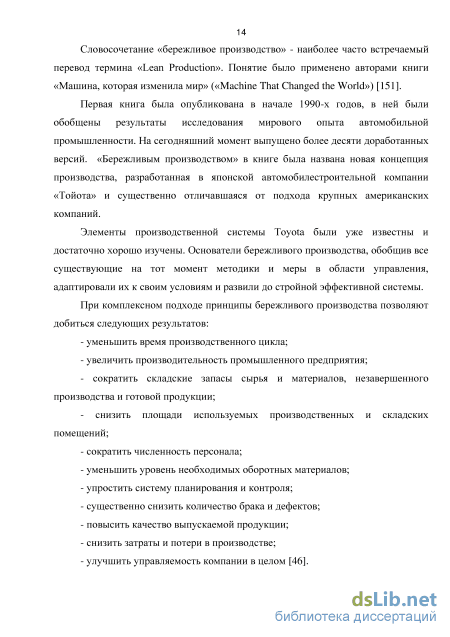 14

Словосочетание «бережливое производство» - наиболее часто встречаемый перевод термина «Lean Production». Понятие было применено авторами книги «Машина, которая изменила мир» («Machine That Changed the World») [151].

Первая книга была опубликована в начале 1990-х годов, в ней были обобщены результаты исследования мирового опыта автомобильной промышленности. На сегодняшний момент выпущено более десяти доработанных версий. «Бережливым производством» в книге была названа новая концепция производства, разработанная в японской автомобилестроительной компании «Тойота» и существенно отличавшаяся от подхода крупных американских компаний.

Элементы производственной системы Toyota были уже известны и достаточно хорошо изучены. Основатели бережливого производства, обобщив все существующие на тот момент методики и меры в области управления, адаптировали их к своим условиям и развили до стройной эффективной системы.

При комплексном подходе принципы бережливого производства позволяют добиться следующих результатов:

- уменьшить время производственного цикла;

- увеличить производительность промышленного предприятия;

- сократить складские запасы сырья и материалов, незавершенного производства и готовой продукции;

- снизить площади используемых производственных и складских помещений;

- сократить численность персонала;

- уменьшить уровень необходимых оборотных материалов;

- упростить систему планирования и контроля;

- существенно снизить количество брака и дефектов;

- повысить качество выпускаемой продукции;

- снизить затраты и потери в производстве;

- улучшить управляемость компании в целом [46].

dsLib.net
библиотека диссертаций